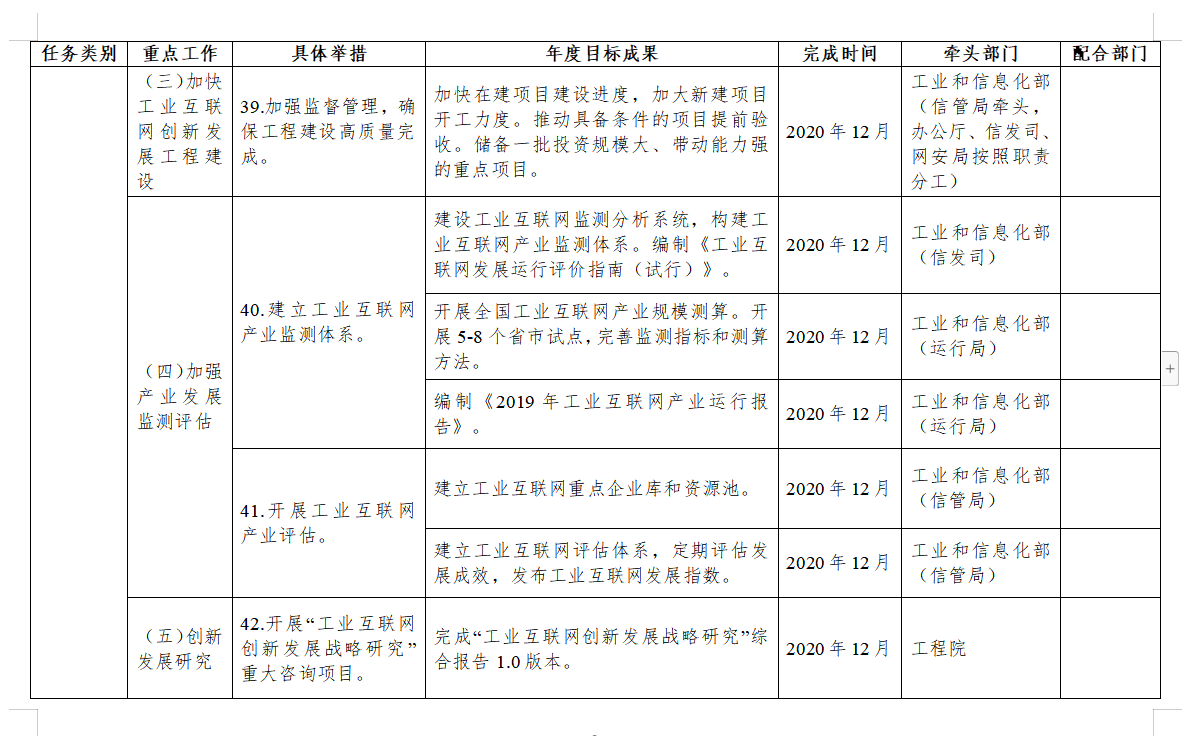 | 任务类别 | 重点工作 | 具体举措 | 年度目标成果 | 完成时间 | 牵头部门 | 配合部门 |
|---|---|---|---|---|---|---|
| | （三）加快工业互联网创新发展工程建设 | 39.加强监督管理，确保工程建设高质量完成。 | 加快在建项目建设进度，加大新建项目开工力度。推动具备条件的项目提前验收。储备一批投资规模大、带动能力强的重点项目。 | 2020 年 12 月 | 工业和信息化部（信管局牵头，办公厅、信发司、网安局按照职责分工） | |
| | （四）加强产业发展监测评估 | 40.建立工业互联网产业监测体系。 | 建设工业互联网监测分析系统，构建工业互联网产业监测体系。编制《工业互联网发展运行评价指南（试行）》。 | 2020 年 12 月 | 工业和信息化部（信发司） | |
| | | | 开展全国工业互联网产业规模测算。开展 5-8 个省市试点，完善监测指标和测算方法。 | 2020 年 12 月 | 工业和信息化部（运行局） | |
| | | | 编制《2019 年工业互联网产业运行报告》。 | 2020 年 12 月 | 工业和信息化部（运行局） | |
| | | 41.开展工业互联网产业评估。 | 建立工业互联网重点企业库和资源池。 | 2020 年 12 月 | 工业和信息化部（信管局） | |
| | | | 建立工业互联网评估体系，定期评估发展成效，发布工业互联网发展指数。 | 2020 年 12 月 | 工业和信息化部（信管局） | |
| | （五）创新发展研究 | 42.开展“工业互联网创新发展战略研究”重大咨询项目。 | 完成“工业互联网创新发展战略研究”综合报告 1.0 版本。 | 2020 年 12 月 | 工程院 | |